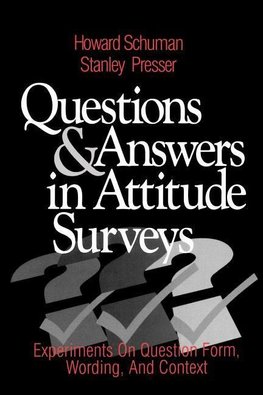 Howard Schuman
Stanley Presser

Questions & Answers in Attitude Surveys

Experiments On Question Form, Wording, And Context